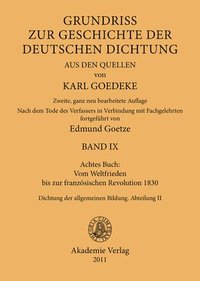 GRUNDRISS
ZUR GESCHICHTE DER
DEUTSCHEN DICHTUNG

AUS DEN QUELLEN
von

KARL GOEDEKE

Zweite, ganz neu bearbeitete Auflage
Nach dem Tode des Verfassers in Verbindung mit Fachgelehrten fortgeführt von

Edmund Goetze

BAND IX

Achtes Buch:
Vom Weltfrieden
bis zur französischen Revolution 1830

Dichtung der allgemeinen Bildung. Abteilung II

Akademie Verlag
2011